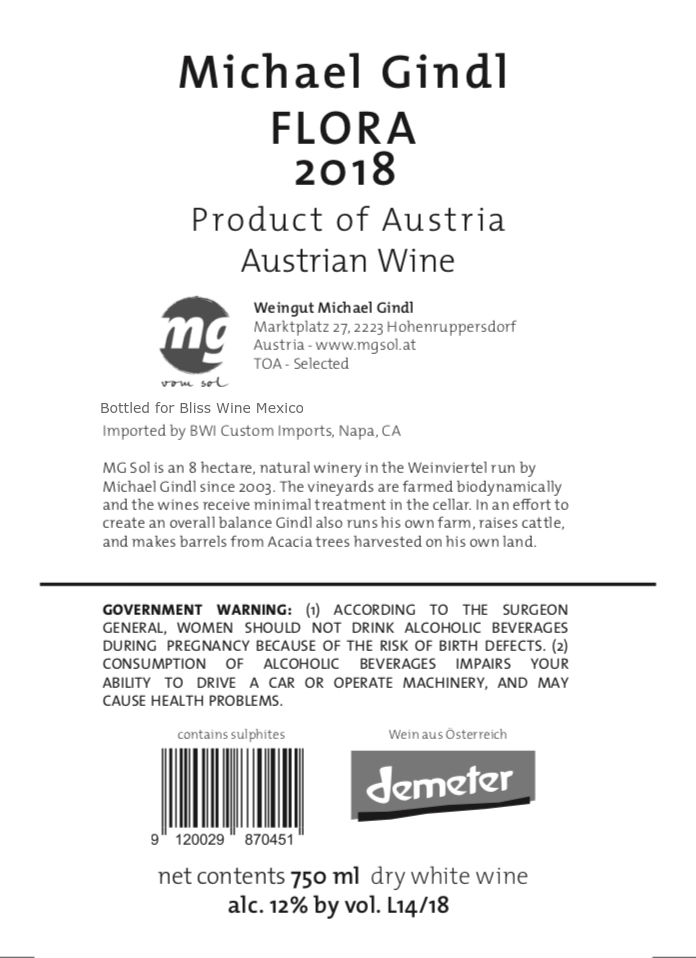 Michael Gindl
FLORA
2018

Product of Austria
Austrian Wine

mg
vom sol

Weingut Michael Gindl
Marktplatz 27, 2223 Hohenruppersdorf
Austria - www.mgsol.at
TOA - Selected

Bottled for Bliss Wine Mexico
Imported by BWI Custom Imports, Napa, CA

MG Sol is an 8 hectare, natural winery in the Weinviertel run by Michael Gindl since 2003. The vineyards are farmed biodynamically and the wines receive minimal treatment in the cellar. In an effort to create an overall balance Gindl also runs his own farm, raises cattle, and makes barrels from Acacia trees harvested on his own land.

GOVERNMENT WARNING: (1) ACCORDING TO THE SURGEON GENERAL, WOMEN SHOULD NOT DRINK ALCOHOLIC BEVERAGES DURING PREGNANCY BECAUSE OF THE RISK OF BIRTH DEFECTS. (2) CONSUMPTION OF ALCOHOLIC BEVERAGES IMPAIRS YOUR ABILITY TO DRIVE A CAR OR OPERATE MACHINERY, AND MAY CAUSE HEALTH PROBLEMS.

contains sulphites

9 120029 870451

Wein aus Österreich

demeter

net contents 750 ml dry white wine
alc. 12% by vol. L14/18